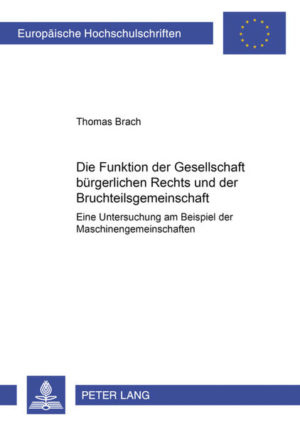 Europäische Hochschulschriften

Thomas Brach

Die Funktion der Gesellschaft bürgerlichen Rechts und der Bruchteilsgemeinschaft

Eine Untersuchung am Beispiel der Maschinengemeinschaften

PETER LANG